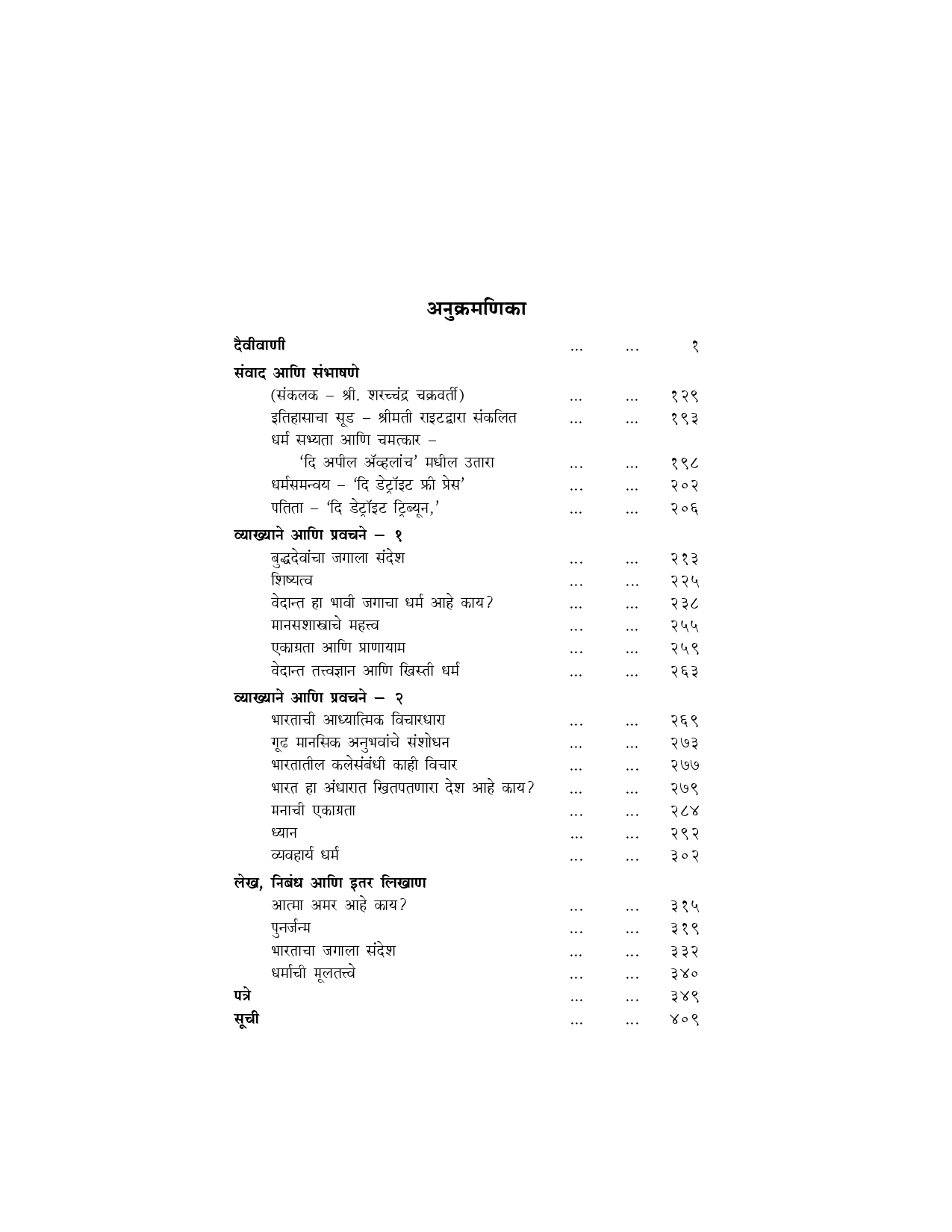 अनुक्रमणिका

दैवीवाणी ... ... १

संवाद आणि संभाषणे
(संकलक – श्री. शरच्चंद्र चक्रवर्ती) ... ... १२९
इतिहासाचा सूड – श्रीमती राइटद्वारा संकलित ... ... १९३
धर्म सभ्यता आणि चमत्कार –
'दि अपील ॲव्हलांच' मधील उतारा ... ... १९८
धर्मसमन्वय – 'दि डेट्रॉइट फ्री प्रेस' ... ... २०२
पतिता – 'दि डेट्रॉइट ट्रिब्यून,' ... ... २०६

व्याख्याने आणि प्रवचने – १
बुद्धदेवांचा जगाला संदेश ... ... २१३
शिष्यत्व ... ... २२५
वेदान्त हा भावी जगाचा धर्म आहे काय? ... ... २३८
मानसशास्त्राचे महत्त्व ... ... २५५
एकाग्रता आणि प्राणायाम ... ... २५९
वेदान्त तत्त्वज्ञान आणि खिस्ती धर्म ... ... २६३

व्याख्याने आणि प्रवचने – २
भारताची आध्यात्मिक विचारधारा ... ... २६९
गूढ मानसिक अनुभवांचे संशोधन ... ... २७३
भारतातील कलेसंबंधी काही विचार ... ... २७७
भारत हा अंधारात खितपतणारा देश आहे काय? ... ... २७९
मनाची एकाग्रता ... ... २८४
ध्यान ... ... २९२
व्यवहार्य धर्म ... ... ३०२

लेख, निबंध आणि इतर लिखाण
आत्मा अमर आहे काय? ... ... ३१५
पुनर्जन्म ... ... ३१९
भारताचा जगाला संदेश ... ... ३३२
धर्माची मूलतत्त्वे ... ... ३४०
पत्रे ... ... ३४९
सूची ... ... ४०९